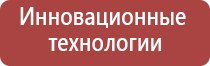 Инновационные технологии